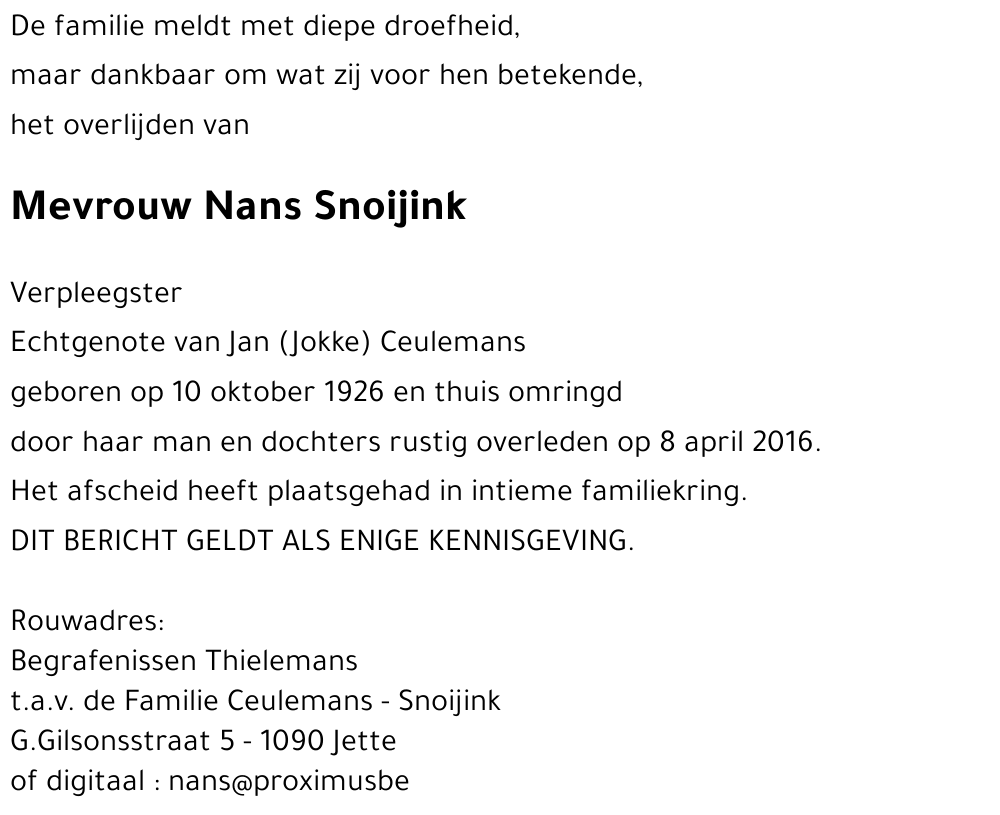 De familie meldt met diepe droefheid,
maar dankbaar om wat zij voor hen betekende,
het overlijden van

Mevrouw Nans Snoijink

Verpleegster
Echtgenote van Jan (Jokke) Ceulemans
geboren op 10 oktober 1926 en thuis omringd
door haar man en dochters rustig overleden op 8 april 2016.
Het afscheid heeft plaatsgehad in intieme familiekring.
DIT BERICHT GELDT ALS ENIGE KENNISGEVING.

Rouwadres:
Begrafenissen Thielemans
t.a.v. de Familie Ceulemans - Snoijink
G.Gilsonsstraat 5 - 1090 Jette
of digitaal : nans@proximusbe